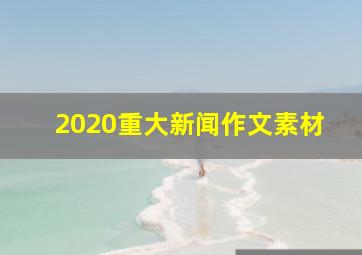 2020重大新闻作文素材